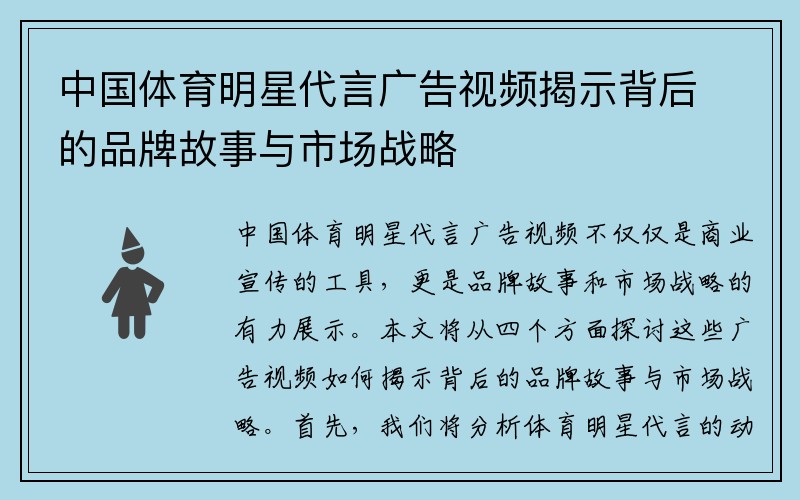 中国体育明星代言广告视频揭示背后的品牌故事与市场战略

中国体育明星代言广告视频不仅仅是商业宣传的工具，更是品牌故事和市场战略的有力展示。本文将从四个方面探讨这些广告视频如何揭示背后的品牌故事与市场战略。首先，我们将分析体育明星代言的动